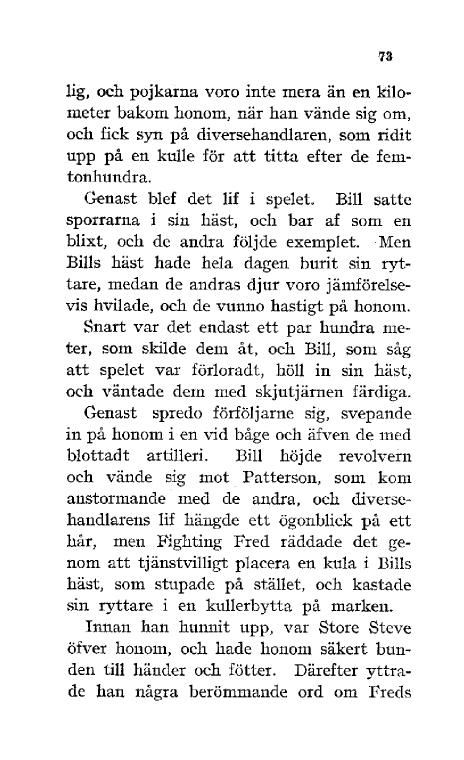 73

lig, och pojkarna voro inte mera än en kilometer bakom honom, när han vände sig om, och fick syn på diversehandlaren, som ridit upp på en kulle för att titta efter de femtonhundra.

Genast blef det lif i spelet. Bill satte sporrarna i sin häst, och bar af som en blixt, och de andra följde exemplet. Men Bills häst hade hela dagen burit sin ryttare, medan de andras djur voro jämförelsevis hvilade, och de vunno hastigt på honom.

Snart var det endast ett par hundra meter, som skilde dem åt, och Bill, som såg att spelet var förloradt, höll in sin häst, och väntade dem med skjutjärnen färdiga.

Genast spredo förföljarne sig, svepande in på honom i en vid båge och äfven de med blottadt artilleri. Bill höjde revolvern och vände sig mot Patterson, som kom anstormande med de andra, och diversehandlarens lif hängde ett ögonblick på ett hår, men Fighting Fred räddade det genom att tjänstvilligt placera en kula i Bills häst, som stupade på stället, och kastade sin ryttare i en kullerbytta på marken.

Innan han hunnit upp, var Store Steve öfver honom, och hade honom säkert bunden till händer och fötter. Därefter yttrade han några berömmande ord om Freds